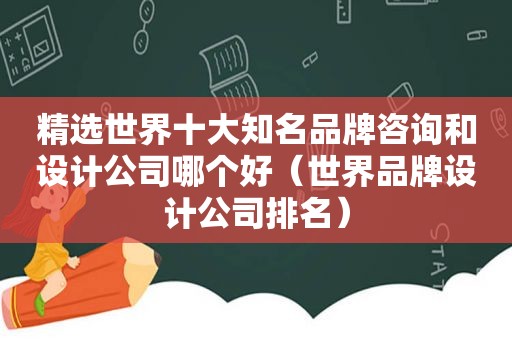 精选世界十大知名品牌咨询和设计公司哪个好（世界品牌设计公司排名）